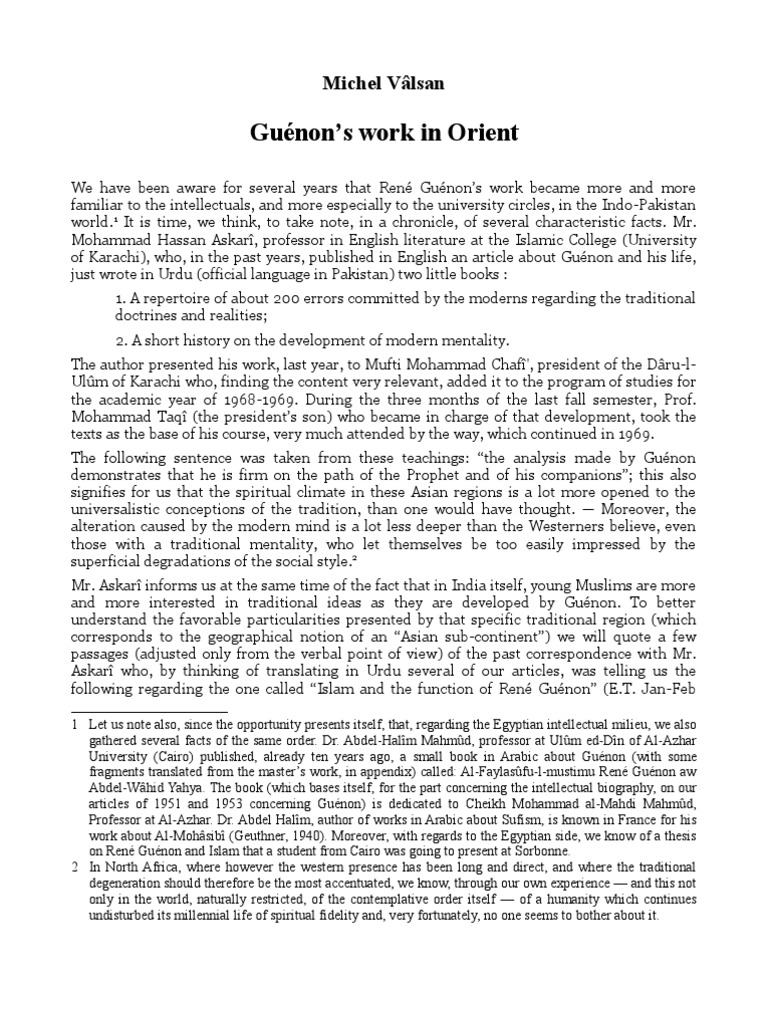 Michel Vâlsan

Guénon's work in Orient

We have been aware for several years that René Guénon's work became more and more familiar to the intellectuals, and more especially to the university circles, in the Indo-Pakistan world.¹ It is time, we think, to take note, in a chronicle, of several characteristic facts. Mr. Mohammad Hassan Askarî, professor in English literature at the Islamic College (University of Karachi), who, in the past years, published in English an article about Guénon and his life, just wrote in Urdu (official language in Pakistan) two little books :

1. A repertoire of about 200 errors committed by the moderns regarding the traditional doctrines and realities;

2. A short history on the development of modern mentality.

The author presented his work, last year, to Mufti Mohammad Chafî', president of the Dâru-l-Ulûm of Karachi who, finding the content very relevant, added it to the program of studies for the academic year of 1968-1969. During the three months of the last fall semester, Prof. Mohammad Taqî (the president's son) who became in charge of that development, took the texts as the base of his course, very much attended by the way, which continued in 1969.

The following sentence was taken from these teachings: "the analysis made by Guénon demonstrates that he is firm on the path of the Prophet and of his companions"; this also signifies for us that the spiritual climate in these Asian regions is a lot more opened to the universalistic conceptions of the tradition, than one would have thought. — Moreover, the alteration caused by the modern mind is a lot less deeper than the Westerners believe, even those with a traditional mentality, who let themselves be too easily impressed by the superficial degradations of the social style.²

Mr. Askarî informs us at the same time of the fact that in India itself, young Muslims are more and more interested in traditional ideas as they are developed by Guénon. To better understand the favorable particularities presented by that specific traditional region (which corresponds to the geographical notion of an "Asian sub-continent") we will quote a few passages (adjusted only from the verbal point of view) of the past correspondence with Mr. Askarî who, by thinking of translating in Urdu several of our articles, was telling us the following regarding the one called "Islam and the function of René Guénon" (E.T. Jan-Feb

1 Let us note also, since the opportunity presents itself, that, regarding the Egyptian intellectual milieu, we also gathered several facts of the same order. Dr. Abdel-Halîm Mahmûd, professor at Ulûm ed-Dîn of Al-Azhar University (Cairo) published, already ten years ago, a small book in Arabic about Guénon (with some fragments translated from the master's work, in appendix) called: Al-Faylasûfu-l-mustimu René Guénon aw Abdel-Wâhid Yahya. The book (which bases itself, for the part concerning the intellectual biography, on our articles of 1951 and 1953 concerning Guénon) is dedicated to Cheikh Mohammad al-Mahdi Mahmûd, Professor at Al-Azhar. Dr. Abdel Halîm, author of works in Arabic about Sufism, is known in France for his work about Al-Mohâsibî (Geuthner, 1940). Moreover, with regards to the Egyptian side, we know of a thesis on René Guénon and Islam that a student from Cairo was going to present at Sorbonne.

2 In North Africa, where however the western presence has been long and direct, and where the traditional degeneration should therefore be the most accentuated, we know, through our own experience — and this not only in the world, naturally restricted, of the contemplative order itself — of a humanity which continues undisturbed its millennial life of spiritual fidelity and, very fortunately, no one seems to bother about it.